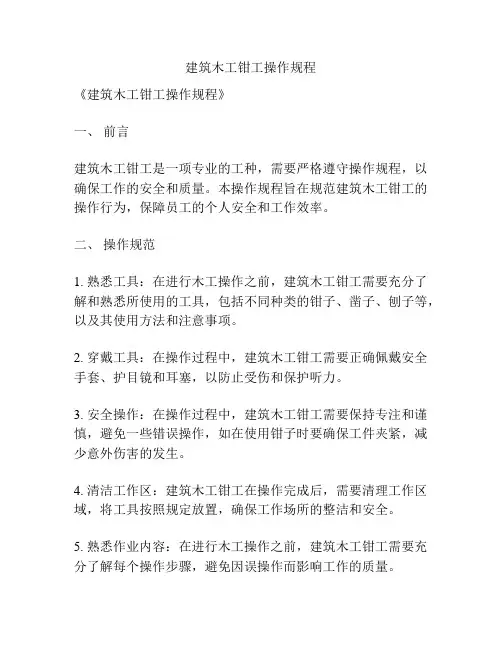 建筑木工钳工操作规程

《建筑木工钳工操作规程》

一、 前言

建筑木工钳工是一项专业的工种，需要严格遵守操作规程，以确保工作的安全和质量。本操作规程旨在规范建筑木工钳工的操作行为，保障员工的个人安全和工作效率。

二、 操作规范

1. 熟悉工具：在进行木工操作之前，建筑木工钳工需要充分了解和熟悉所使用的工具，包括不同种类的钳子、凿子、刨子等，以及其使用方法和注意事项。

2. 穿戴工具：在操作过程中，建筑木工钳工需要正确佩戴安全手套、护目镜和耳塞，以防止受伤和保护听力。

3. 安全操作：在操作过程中，建筑木工钳工需要保持专注和谨慎，避免一些错误操作，如在使用钳子时要确保工件夹紧，减少意外伤害的发生。

4. 清洁工作区：建筑木工钳工在操作完成后，需要清理工作区域，将工具按照规定放置，确保工作场所的整洁和安全。

5. 熟悉作业内容：在进行木工操作之前，建筑木工钳工需要充分了解每个操作步骤，避免因误操作而影响工作的质量。